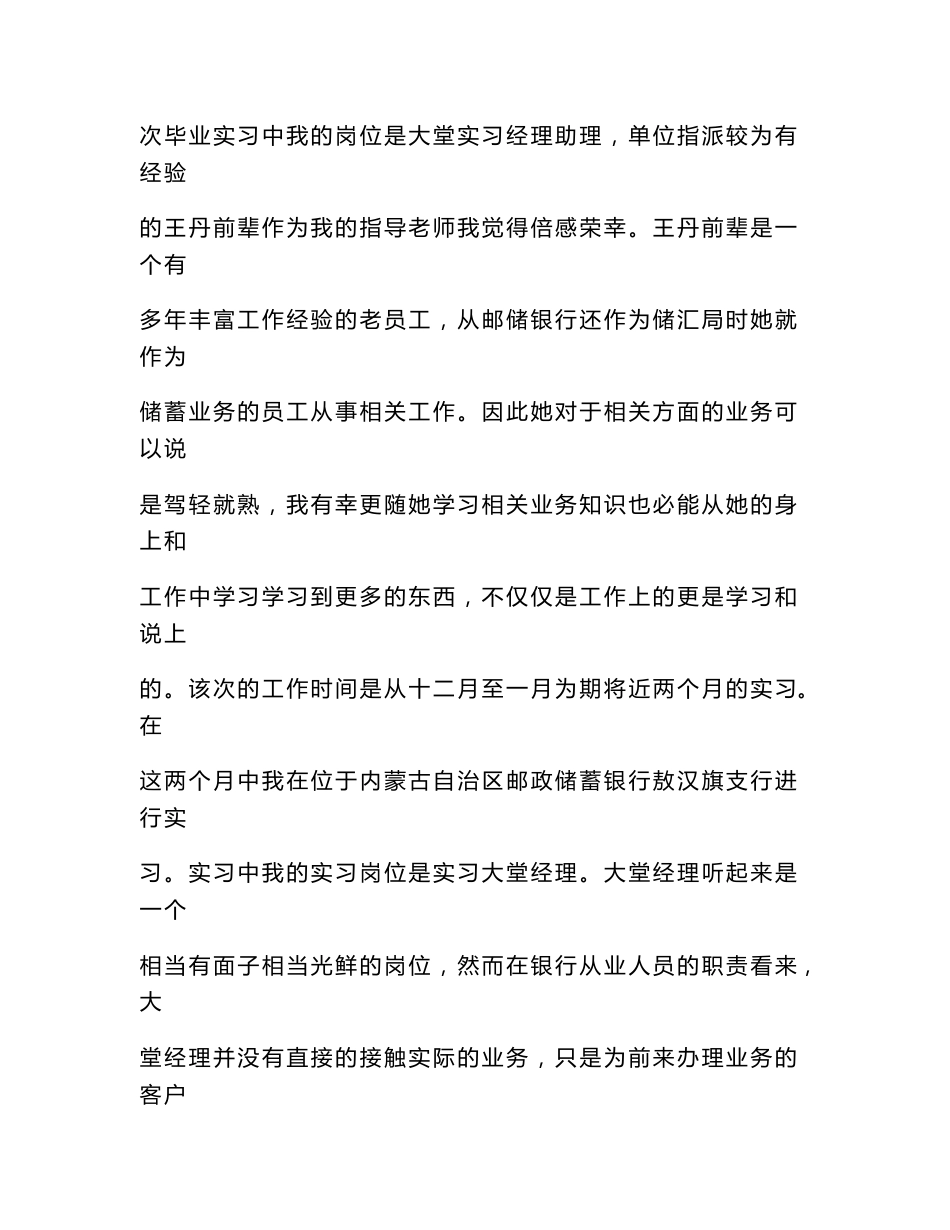 次毕业实习中我的岗位是大堂实习经理助理，单位指派较为有经验

的王丹前辈作为我的指导老师我觉得倍感荣幸。王丹前辈是一个有

多年丰富工作经验的老员工，从邮储银行还作为储汇局时她就作为

储蓄业务的员工从事相关工作。因此她对于相关方面的业务可以说

是驾轻就熟，我有幸更随她学习相关业务知识也必能从她的身上和

工作中学习学习到更多的东西，不仅仅是工作上的更是学习和说上

的。该次的工作时间是从十二月至一月为期将近两个月的实习。在

这两个月中我在位于内蒙古自治区邮政储蓄银行敖汉旗支行进行实

习。实习中我的实习岗位是实习大堂经理。大堂经理听起来是一个

相当有面子相当光鲜的岗位，然而在银行从业人员的职责看来，大

堂经理并没有直接的接触实际的业务，只是为前来办理业务的客户